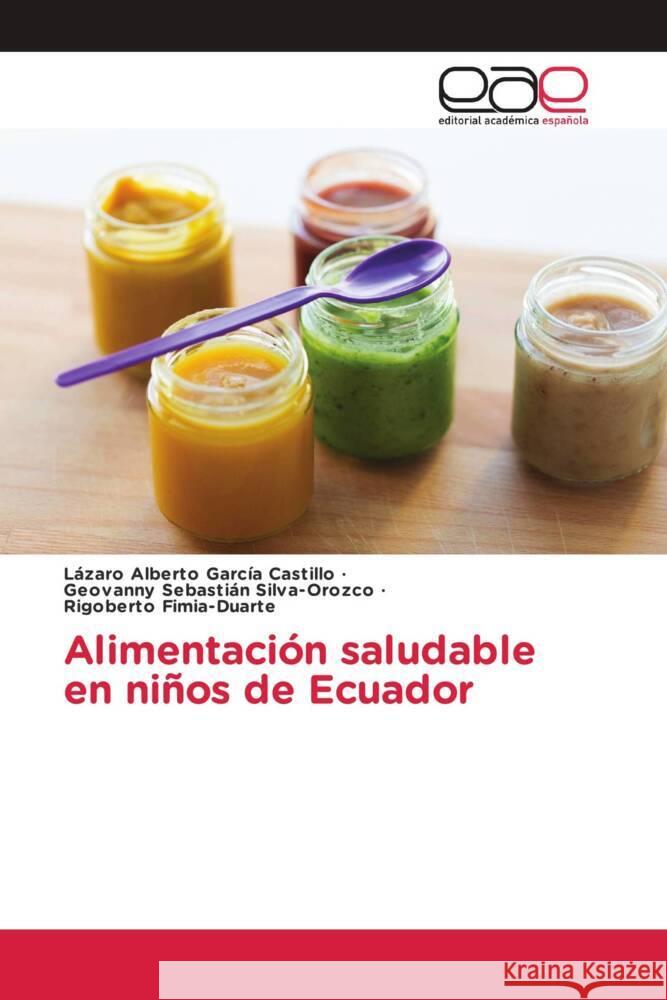 eae
editorial académica española

Lázaro Alberto García Castillo ·
Geovanny Sebastián Silva-Orozco ·
Rigoberto Fimia-Duarte

Alimentación saludable en niños de Ecuador